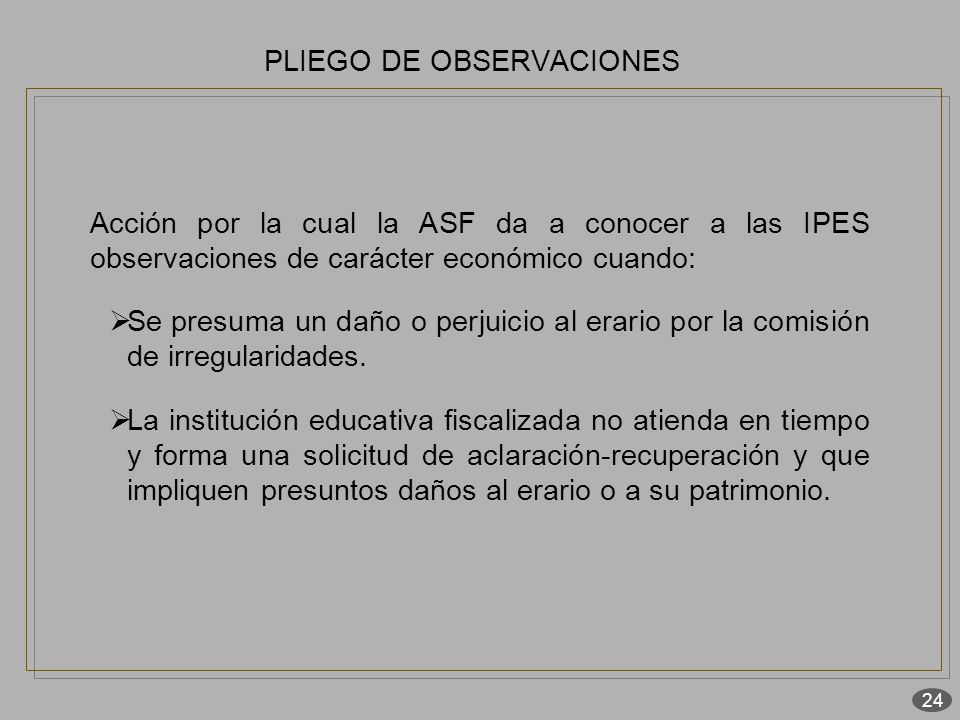 PLIEGO DE OBSERVACIONES

Acción por la cual la ASF da a conocer a las IPES observaciones de carácter económico cuando:

➢Se presuma un daño o perjuicio al erario por la comisión de irregularidades.

➢La institución educativa fiscalizada no atienda en tiempo y forma una solicitud de aclaración-recuperación y que impliquen presuntos daños al erario o a su patrimonio.

24